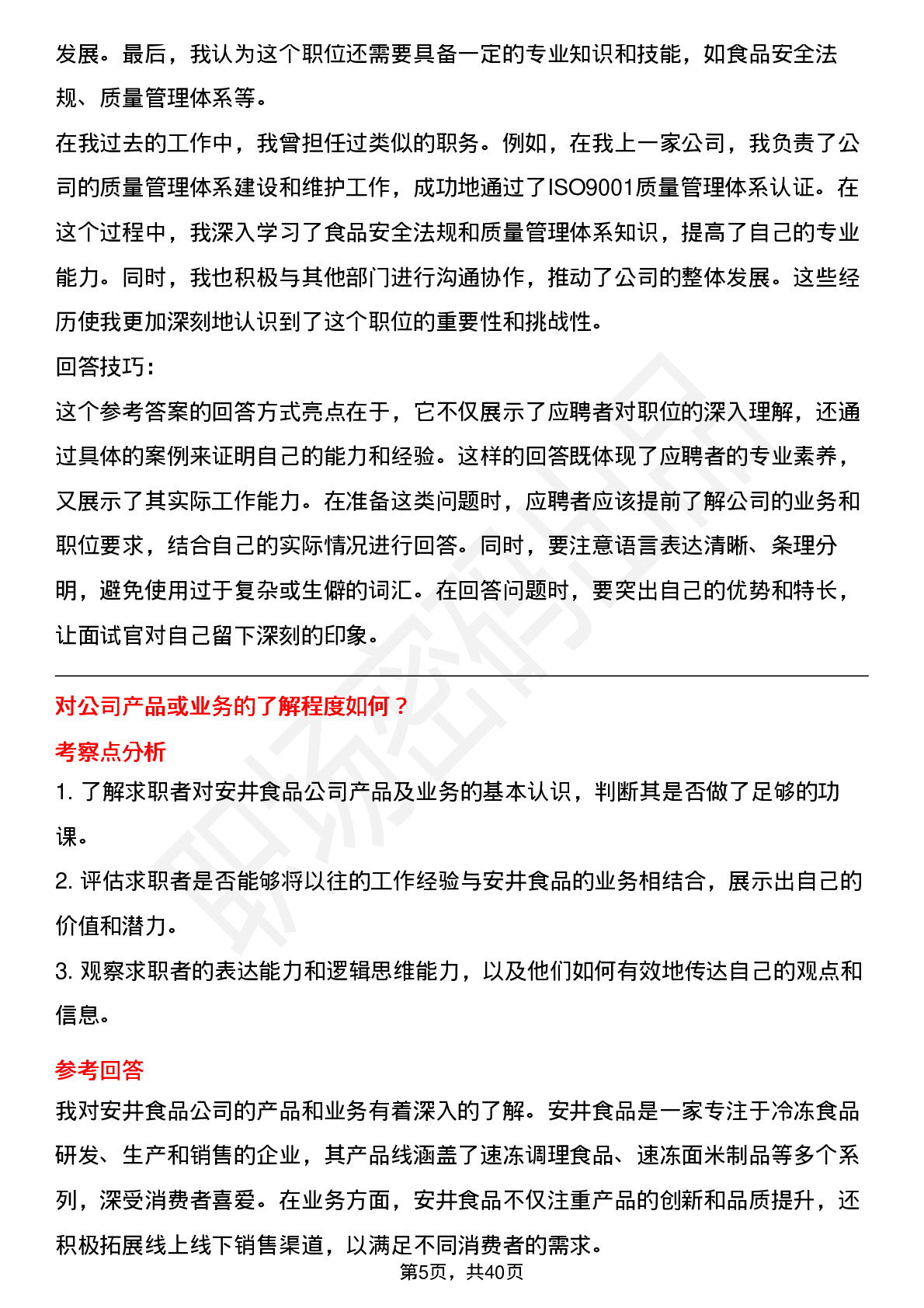 发展。最后，我认为这个职位还需要具备一定的专业知识和技能，如食品安全法规、质量管理体系等。

在我过去的工作中，我曾担任过类似的职务。例如，在我上一家公司，我负责了公司的质量管理体系建设和维护工作，成功地通过了ISO9001质量管理体系认证。在这个过程中，我深入学习了食品安全法规和质量管理体系知识，提高了自己的专业能力。同时，我也积极与其他部门进行沟通协作，推动了公司的整体发展。这些经历使我更加深刻地认识到了这个职位的重要性和挑战性。

回答技巧：

这个参考答案的回答方式亮点在于，它不仅展示了应聘者对职位的深入理解，还通过具体的案例来证明自己的能力和经验。这样的回答既体现了应聘者的专业素养，又展示了其实际工作能力。在准备这类问题时，应聘者应该提前了解公司的业务和职位要求，结合自己的实际情况进行回答。同时，要注意语言表达清晰、条理分明，避免使用过于复杂或生僻的词汇。在回答问题时，要突出自己的优势和特长，让面试官对自己留下深刻的印象。

对公司产品或业务的了解程度如何？

考察点分析

1. 了解求职者对安井食品公司产品及业务的基本认识，判断其是否做了足够的功课。

2. 评估求职者是否能够将以往的工作经验与安井食品的业务相结合，展示出自己的价值和潜力。

3. 观察求职者的表达能力和逻辑思维能力，以及他们如何有效地传达自己的观点和信息。

参考回答

我对安井食品公司的产品和业务有着深入的了解。安井食品是一家专注于冷冻食品研发、生产和销售的企业，其产品线涵盖了速冻调理食品、速冻面米制品等多个系列，深受消费者喜爱。在业务方面，安井食品不仅注重产品的创新和品质提升，还积极拓展线上线下销售渠道，以满足不同消费者的需求。

第5页，共40页